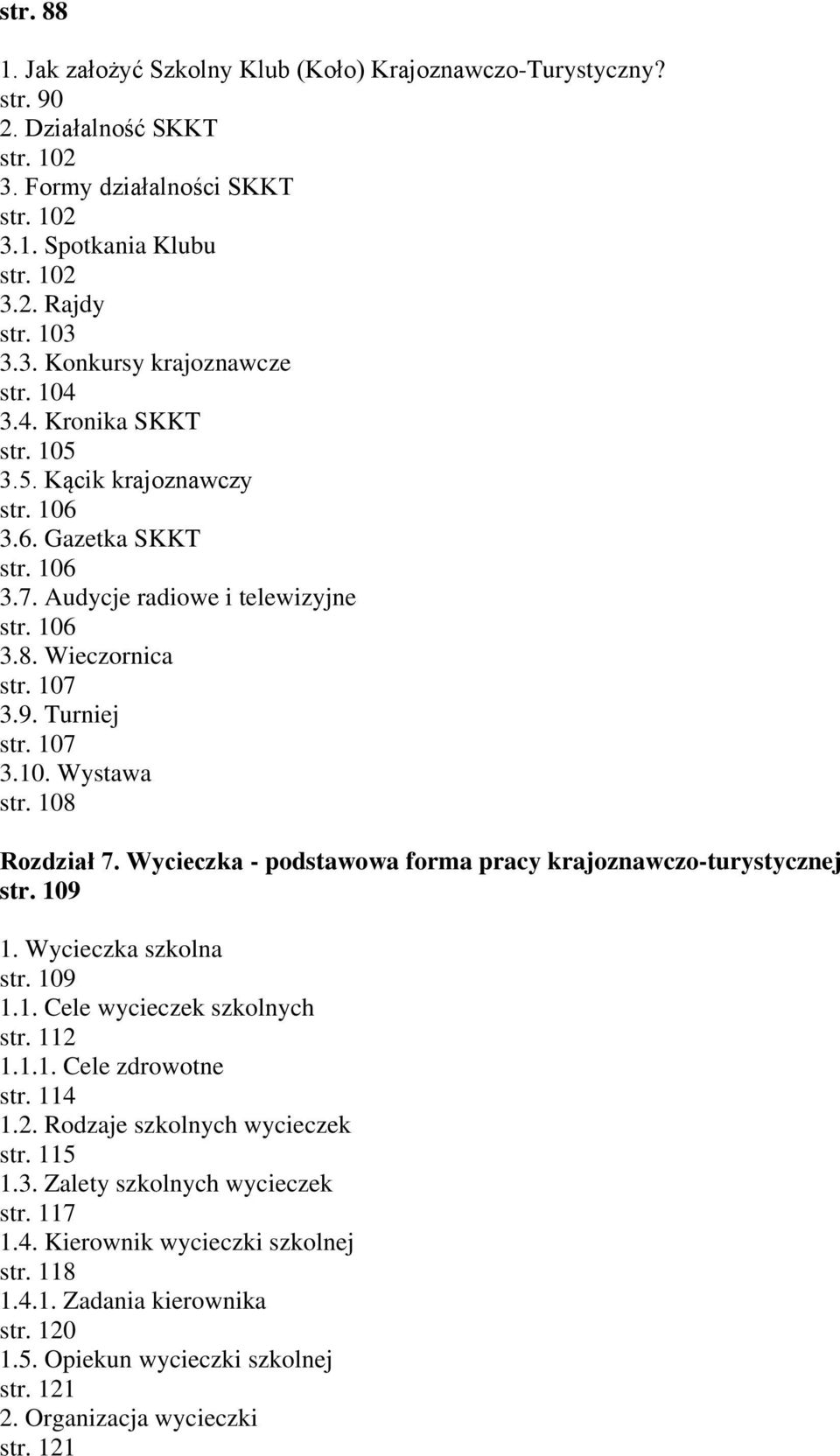 str. 88

1. Jak założyć Szkolny Klub (Koło) Krajoznawczo-Turystyczny?
str. 90
2. Działalność SKKT
str. 102
3. Formy działalności SKKT
str. 102
3.1. Spotkania Klubu
str. 102
3.2. Rajdy
str. 103
3.3. Konkursy krajoznawcze
str. 104
3.4. Kronika SKKT
str. 105
3.5. Kącik krajoznawczy
str. 106
3.6. Gazetka SKKT
str. 106
3.7. Audycje radiowe i telewizyjne
str. 106
3.8. Wieczornica
str. 107
3.9. Turniej
str. 107
3.10. Wystawa
str. 108

Rozdział 7. Wycieczka - podstawowa forma pracy krajoznawczo-turystycznej
str. 109

1. Wycieczka szkolna
str. 109
1.1. Cele wycieczek szkolnych
str. 112
1.1.1. Cele zdrowotne
str. 114
1.2. Rodzaje szkolnych wycieczek
str. 115
1.3. Zalety szkolnych wycieczek
str. 117
1.4. Kierownik wycieczki szkolnej
str. 118
1.4.1. Zadania kierownika
str. 120
1.5. Opiekun wycieczki szkolnej
str. 121
2. Organizacja wycieczki
str. 121